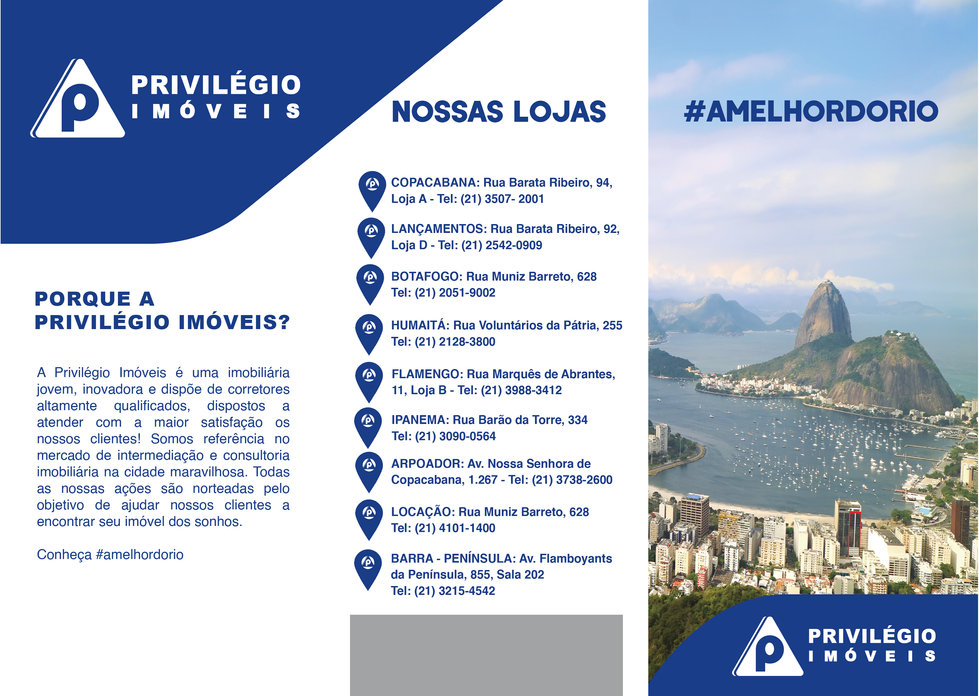 PRIVILÉGIO
IMÓVEIS

PORQUE A PRIVILÉGIO IMÓVEIS?

A Privilégio Imóveis é uma imobiliária jovem, inovadora e dispõe de corretores altamente qualificados, dispostos a atender com a maior satisfação os nossos clientes! Somos referência no mercado de intermediação e consultoria imobiliária na cidade maravilhosa. Todas as nossas ações são norteadas pelo objetivo de ajudar nossos clientes a encontrar seu imóvel dos sonhos.

Conheça #amelhordorio

NOSSAS LOJAS

COPACABANA: Rua Barata Ribeiro, 94, Loja A - Tel: (21) 3507- 2001

LANÇAMENTOS: Rua Barata Ribeiro, 92, Loja D - Tel: (21) 2542-0909

BOTAFOGO: Rua Muniz Barreto, 628 Tel: (21) 2051-9002

HUMAITÁ: Rua Voluntários da Pátria, 255 Tel: (21) 2128-3800

FLAMENGO: Rua Marquês de Abrantes, 11, Loja B - Tel: (21) 3988-3412

IPANEMA: Rua Barão da Torre, 334 Tel: (21) 3090-0564

ARPOADOR: Av. Nossa Senhora de Copacabana, 1.267 - Tel: (21) 3738-2600

LOCAÇÃO: Rua Muniz Barreto, 628 Tel: (21) 4101-1400

BARRA - PENÍNSULA: Av. Flamboyants da Península, 855, Sala 202 Tel: (21) 3215-4542

#AMELHORDORIO

PRIVILÉGIO
IMÓVEIS